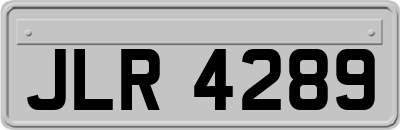 JLR 4289